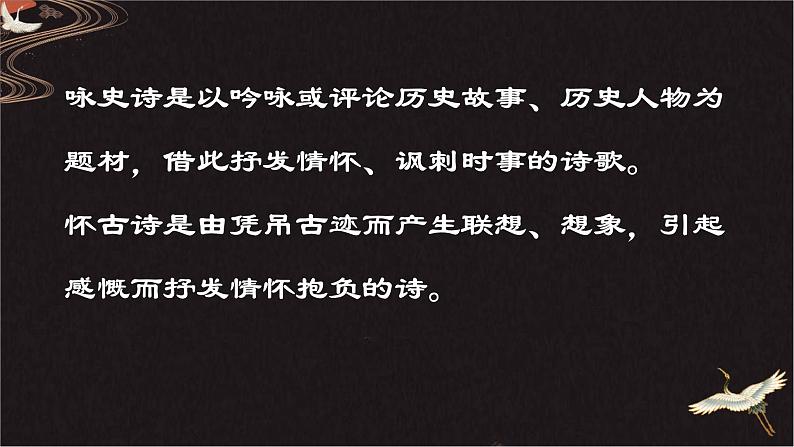 咏史诗是以吟咏或评论历史故事、历史人物为题材，借此抒发情怀、讽刺时事的诗歌。

怀古诗是由凭吊古迹而产生联想、想象，引起感慨而抒发情怀抱负的诗。